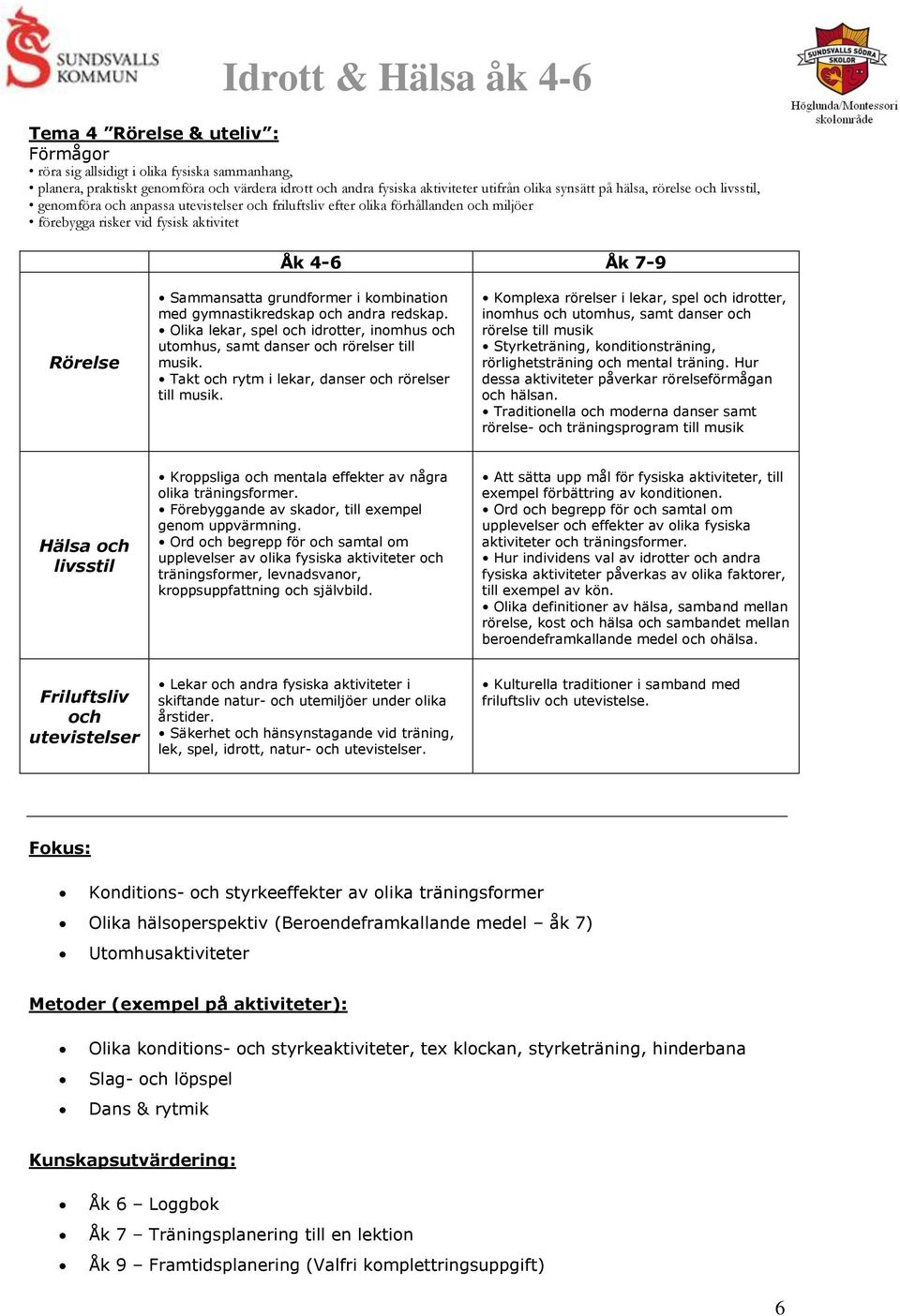 SUNDSVALLS KOMMUN

Idrott & Hälsa åk 4-6

SUNDSVALLS SÖDRA SKOLOR
Höglunda/Montessori skolområde

Tema 4 ”Rörelse & uteliv”:
Förmågor
• röra sig allsidigt i olika fysiska sammanhang,
• planera, praktiskt genomföra och värdera idrott och andra fysiska aktiviteter utifrån olika synsätt på hälsa, rörelse och livsstil,
• genomföra och anpassa utevistelser och friluftsliv efter olika förhållanden och miljöer
• förebygga risker vid fysisk aktivitet

| | Åk 4-6 | Åk 7-9 |
|---|---|---|
| Rörelse | • Sammansatta grundformer i kombination med gymnastikredskap och andra redskap. • Olika lekar, spel och idrotter, inomhus och utomhus, samt danser och rörelser till musik. • Takt och rytm i lekar, danser och rörelser till musik. | • Komplexa rörelser i lekar, spel och idrotter, inomhus och utomhus, samt danser och rörelse till musik • Styrketräning, konditionsträning, rörlighetsträning och mental träning. Hur dessa aktiviteter påverkar rörelseförmågan och hälsan. • Traditionella och moderna danser samt rörelse- och träningsprogram till musik |
| Hälsa och livsstil | • Kroppsliga och mentala effekter av några olika träningsformer. • Förebyggande av skador, till exempel genom uppvärmning. • Ord och begrepp för och samtal om upplevelser av olika fysiska aktiviteter och träningsformer, levnadsvanor, kroppsuppfattning och självbild. | • Att sätta upp mål för fysiska aktiviteter, till exempel förbättring av konditionen. • Ord och begrepp för och samtal om upplevelser och effekter av olika fysiska aktiviteter och träningsformer. • Hur individens val av idrotter och andra fysiska aktiviteter påverkas av olika faktorer, till exempel av kön. • Olika definitioner av hälsa, samband mellan rörelse, kost och hälsa och sambandet mellan beroendeframkallande medel och ohälsa. |
| Friluftsliv och utevistelser | • Lekar och andra fysiska aktiviteter i skiftande natur- och utemiljöer under olika årstider. • Säkerhet och hänsynstagande vid träning, lek, spel, idrott, natur- och utevistelser. | • Kulturella traditioner i samband med friluftsliv och utevistelse. |

Fokus:

• Konditions- och styrkeeffekter av olika träningsformer
• Olika hälsoperspektiv (Beroendeframkallande medel – åk 7)
• Utomhusaktiviteter

Metoder (exempel på aktiviteter):

• Olika konditions- och styrkeaktiviteter, tex klockan, styrketräning, hinderbana
• Slag- och löpspel
• Dans & rytmik

Kunskapsutvärdering:

• Åk 6 – Loggbok
• Åk 7 – Träningsplanering till en lektion
• Åk 9 – Framtidsplanering (Valfri komplettringsuppgift)

6